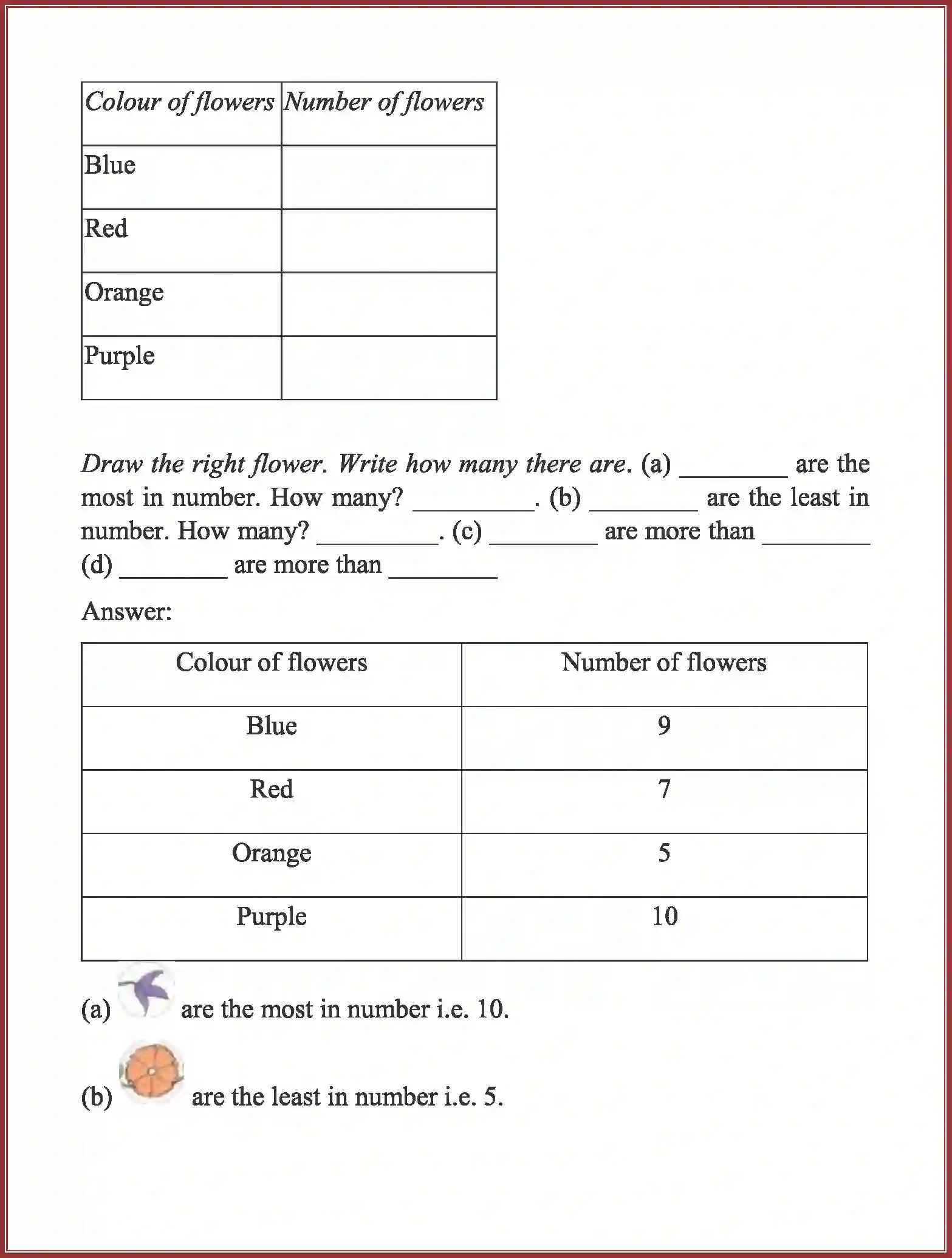 | Colour of flowers | Number of flowers |
|---|---|
| Blue | |
| Red | |
| Orange | |
| Purple | |

Draw the right flower. Write how many there are. (a) ____ are the most in number. How many? ____. (b) ____ are the least in number. How many? ____. (c) ____ are more than ____ (d) ____ are more than ____

Answer:

| Colour of flowers | Number of flowers |
|---|---|
| Blue | 9 |
| Red | 7 |
| Orange | 5 |
| Purple | 10 |

(a) are the most in number i.e. 10.

(b) are the least in number i.e. 5.